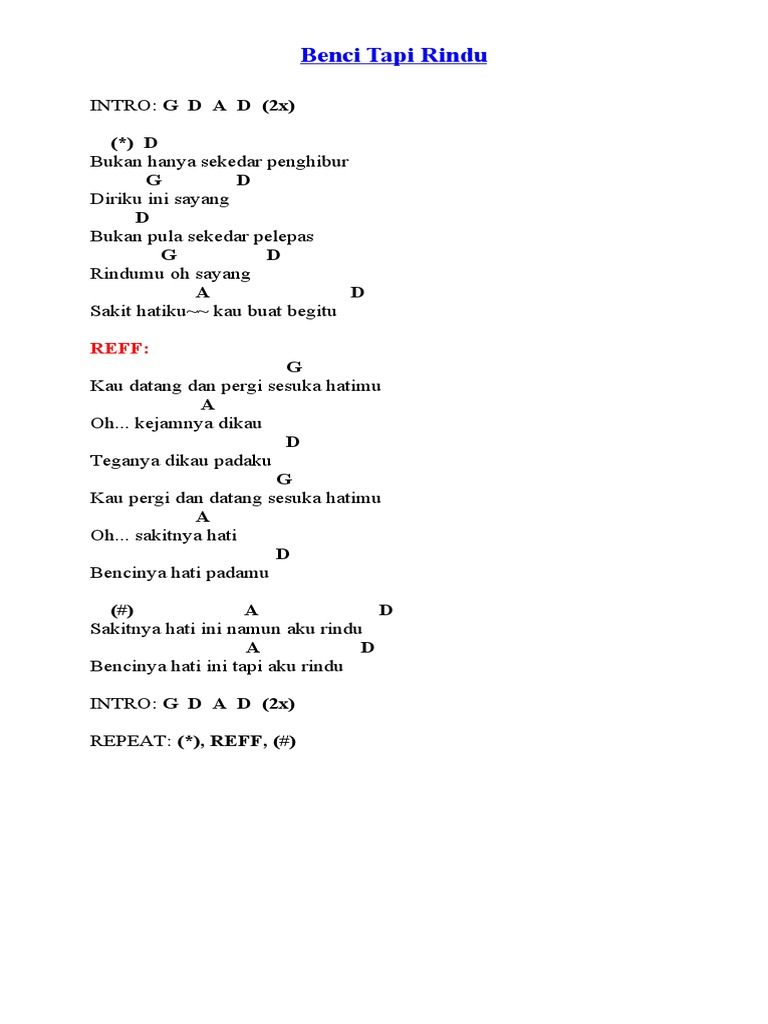 Benci Tapi Rindu

INTRO: G D A D (2x)

(*) D
Bukan hanya sekedar penghibur
G D
Diriku ini sayang
D
Bukan pula sekedar pelepas
G D
Rindumu oh sayang
A D
Sakit hatiku~~ kau buat begitu

REFF:
G
Kau datang dan pergi sesuka hatimu
A
Oh... kejamnya dikau
D
Teganya dikau padaku
G
Kau pergi dan datang sesuka hatimu
A
Oh... sakitnya hati
D
Bencinya hati padamu

(#) A D
Sakitnya hati ini namun aku rindu
A D
Bencinya hati ini tapi aku rindu

INTRO: G D A D (2x)

REPEAT: (*), REFF, (#)